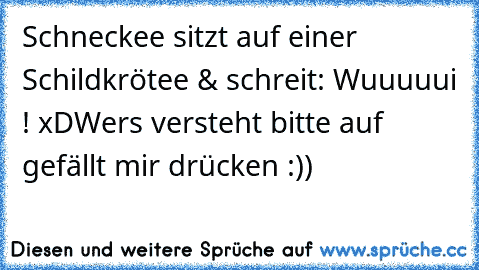 Schneckee sitzt auf einer Schildkrötee & schreit: Wuuuuui ! xDWers versteht bitte auf gefällt mir drücken :))

Diesen und weitere Sprüche auf www.sprüche.cc